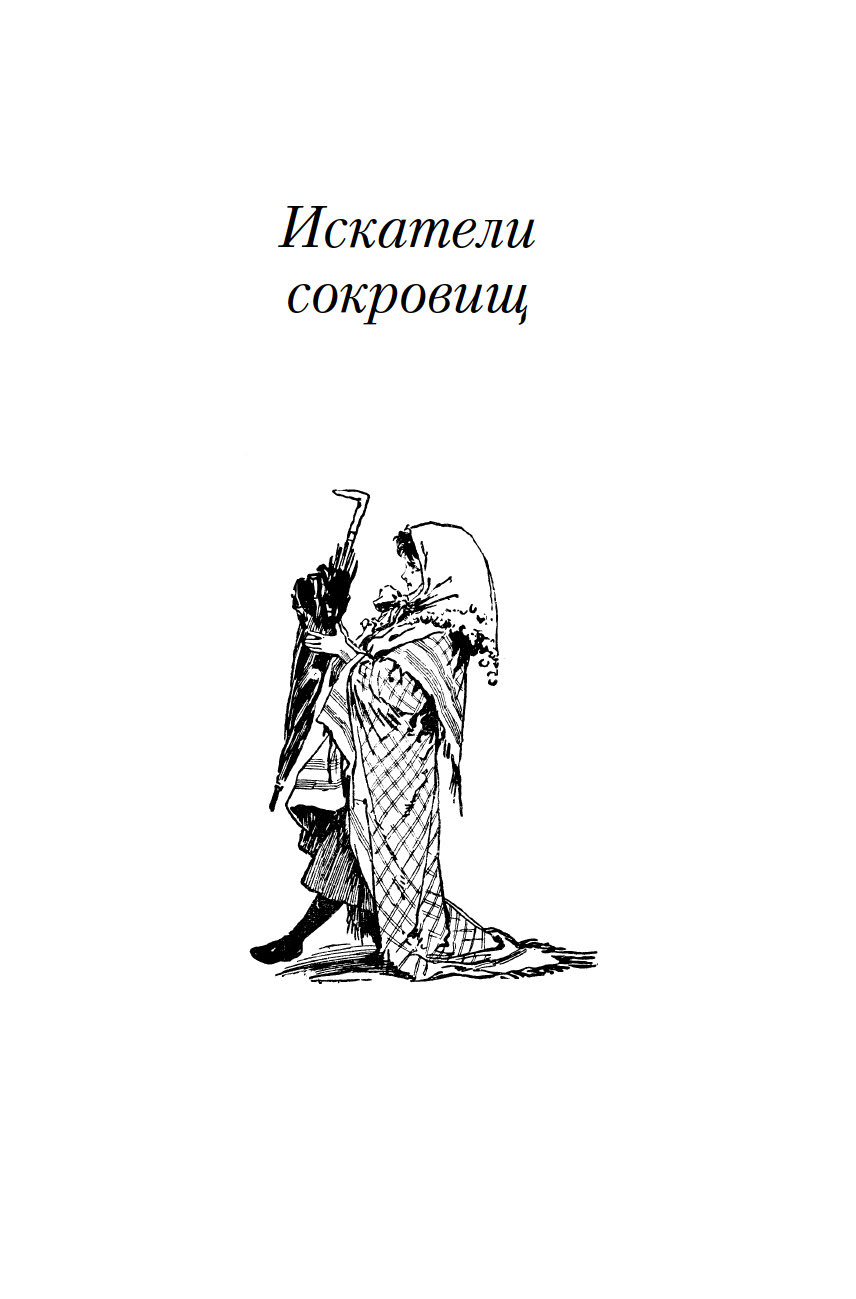 Искатели сокровищ